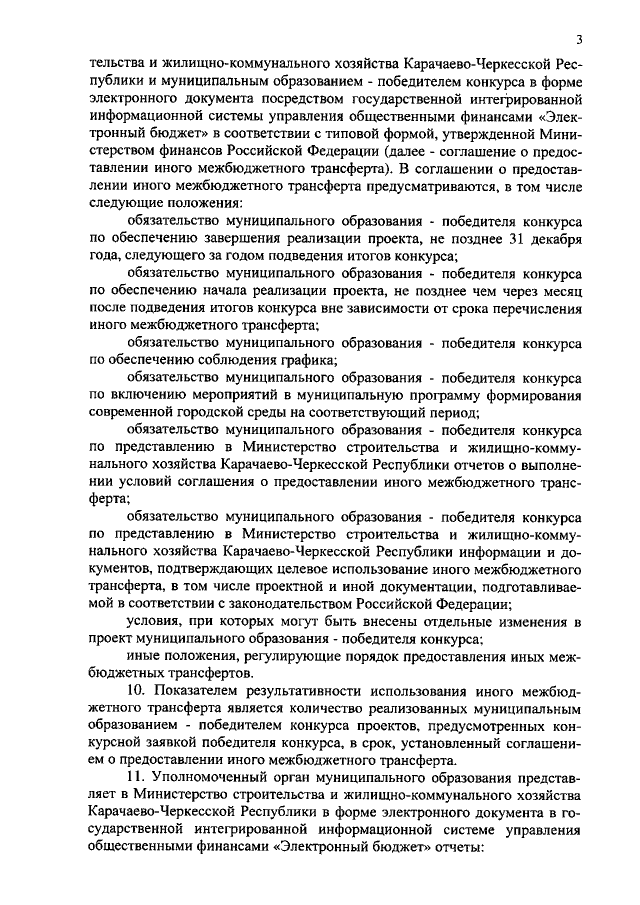 3

тельства и жилищно-коммунального хозяйства Карачаево-Черкесской Республики и муниципальным образованием - победителем конкурса в форме электронного документа посредством государственной интегрированной информационной системы управления общественными финансами «Электронный бюджет» в соответствии с типовой формой, утвержденной Министерством финансов Российской Федерации (далее - соглашение о предоставлении иного межбюджетного трансферта). В соглашении о предоставлении иного межбюджетного трансферта предусматриваются, в том числе следующие положения:

обязательство муниципального образования - победителя конкурса по обеспечению завершения реализации проекта, не позднее 31 декабря года, следующего за годом подведения итогов конкурса;

обязательство муниципального образования - победителя конкурса по обеспечению начала реализации проекта, не позднее чем через месяц после подведения итогов конкурса вне зависимости от срока перечисления иного межбюджетного трансферта;

обязательство муниципального образования - победителя конкурса по обеспечению соблюдения графика;

обязательство муниципального образования - победителя конкурса по включению мероприятий в муниципальную программу формирования современной городской среды на соответствующий период;

обязательство муниципального образования - победителя конкурса по представлению в Министерство строительства и жилищно-коммунального хозяйства Карачаево-Черкесской Республики отчетов о выполнении условий соглашения о предоставлении иного межбюджетного трансферта;

обязательство муниципального образования - победителя конкурса по представлению в Министерство строительства и жилищно-коммунального хозяйства Карачаево-Черкесской Республики информации и документов, подтверждающих целевое использование иного межбюджетного трансферта, в том числе проектной и иной документации, подготавливаемой в соответствии с законодательством Российской Федерации;

условия, при которых могут быть внесены отдельные изменения в проект муниципального образования - победителя конкурса;

иные положения, регулирующие порядок предоставления иных межбюджетных трансфертов.

10. Показателем результативности использования иного межбюджетного трансферта является количество реализованных муниципальным образованием - победителем конкурса проектов, предусмотренных конкурсной заявкой победителя конкурса, в срок, установленный соглашением о предоставлении иного межбюджетного трансферта.

11. Уполномоченный орган муниципального образования представляет в Министерство строительства и жилищно-коммунального хозяйства Карачаево-Черкесской Республики в форме электронного документа в государственной интегрированной информационной системе управления общественными финансами «Электронный бюджет» отчеты: